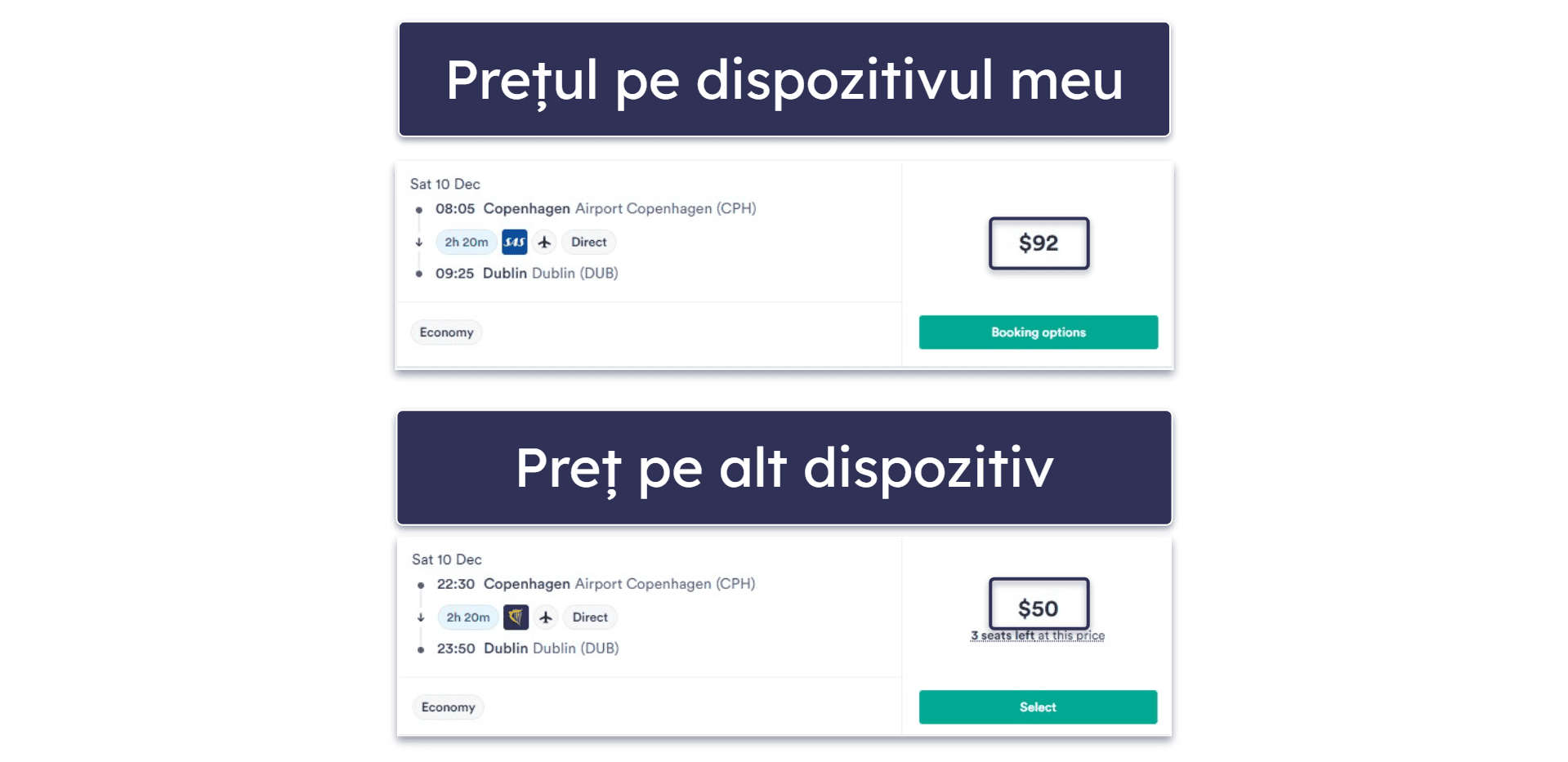 Prețul pe dispozitivul meu

Sat 10 Dec
08:05 Copenhagen Airport Copenhagen (CPH)
2h 20m SAS Direct
09:25 Dublin Dublin (DUB)

Economy

$92

Booking options

Preț pe alt dispozitiv

Sat 10 Dec
22:30 Copenhagen Airport Copenhagen (CPH)
2h 20m Direct
23:50 Dublin Dublin (DUB)

Economy

$50
3 seats left at this price

Select